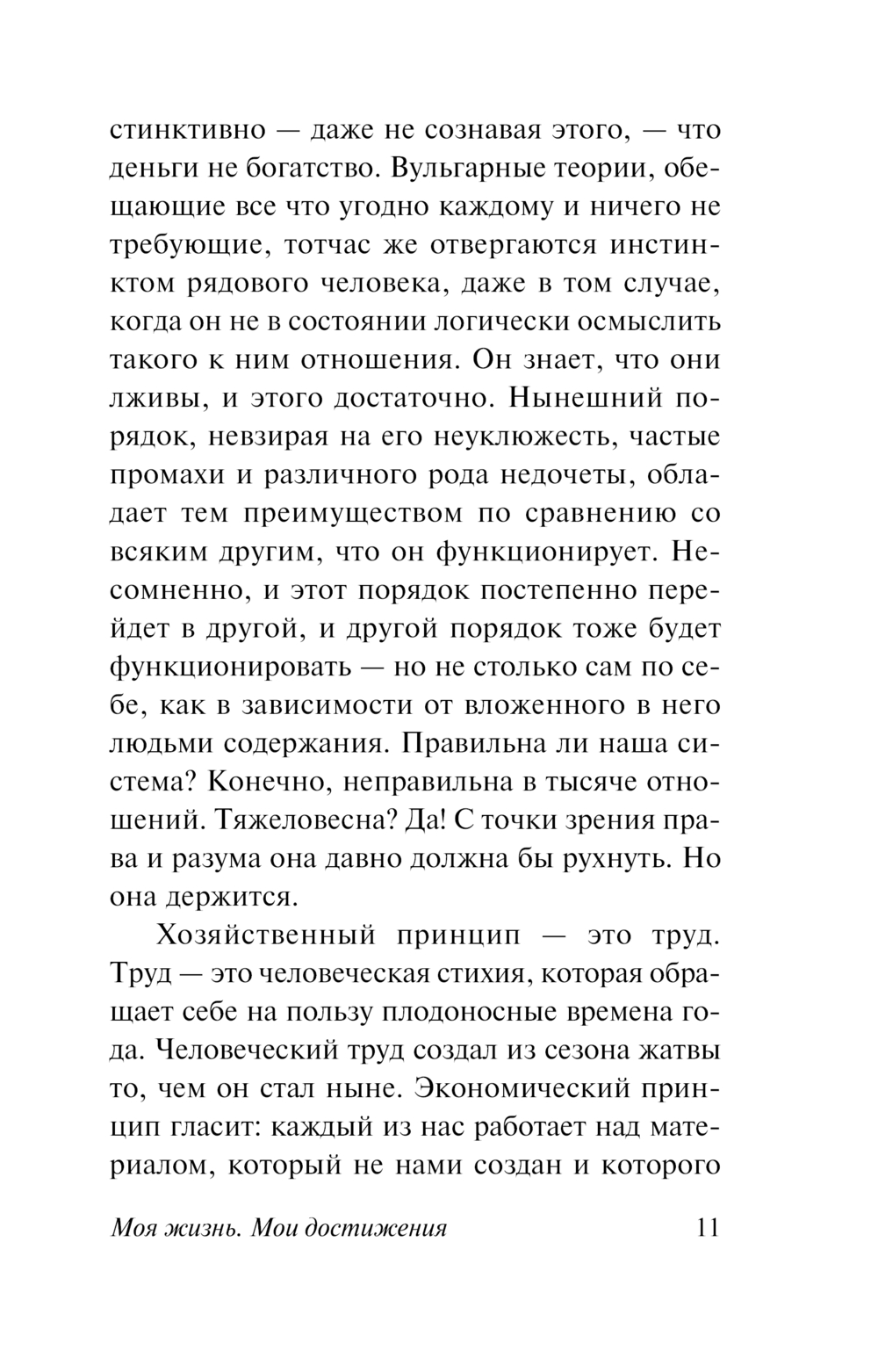 стинктивно — даже не сознавая этого, — что деньги не богатство. Вульгарные теории, обещающие все что угодно каждому и ничего не требующие, тотчас же отвергаются инстинктом рядового человека, даже в том случае, когда он не в состоянии логически осмыслить такого к ним отношения. Он знает, что они лживы, и этого достаточно. Нынешний порядок, невзирая на его неуклюжесть, частые промахи и различного рода недочеты, обладает тем преимуществом по сравнению со всяким другим, что он функционирует. Несомненно, и этот порядок постепенно перейдет в другой, и другой порядок тоже будет функционировать — но не столько сам по себе, как в зависимости от вложенного в него людьми содержания. Правильна ли наша система? Конечно, неправильна в тысяче отношений. Тяжеловесна? Да! С точки зрения права и разума она давно должна бы рухнуть. Но она держится.

Хозяйственный принцип — это труд. Труд — это человеческая стихия, которая обращает себе на пользу плодоносные времена года. Человеческий труд создал из сезона жатвы то, чем он стал ныне. Экономический принцип гласит: каждый из нас работает над материалом, который не нами создан и которого

Моя жизнь. Мои достижения 11